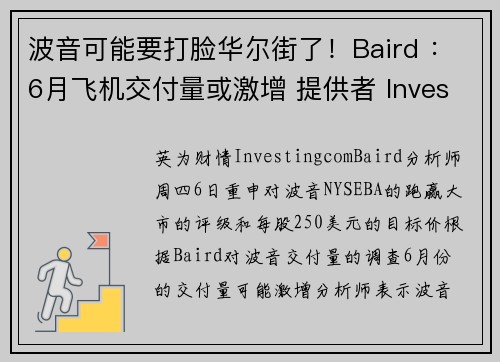 波音可能要打脸华尔街了！Baird：6月飞机交付量或激增 提供者 Inves

英为财情InvestingcomBaird分析师周四6日重申对波音NYSEBA的跑赢大市的评级和每股250美元的目标价根据Baird对波音交付量的调查6月份的交付量可能激增分析师表示波音